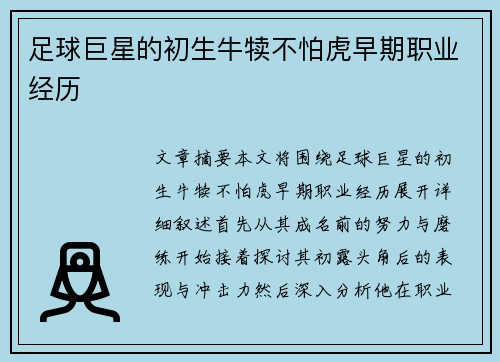 足球巨星的初生牛犊不怕虎早期职业经历

文章摘要本文将围绕足球巨星的初生牛犊不怕虎早期职业经历展开详细叙述首先从其成名前的努力与磨练开始接着探讨其初露头角后的表现与冲击力然后深入分析他在职业